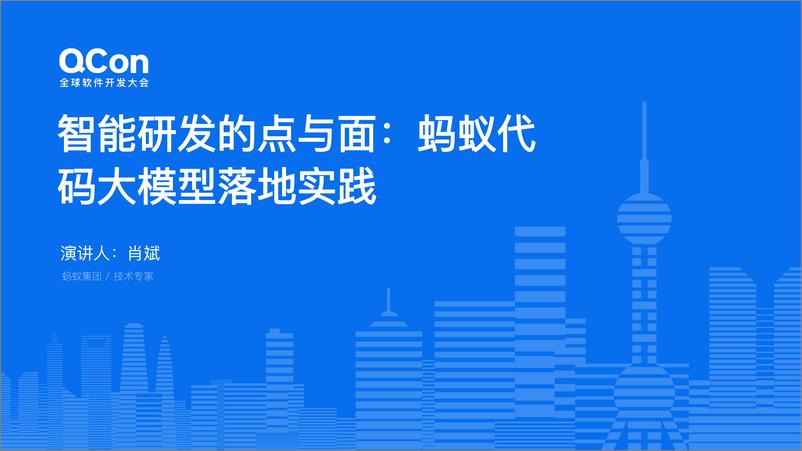 QCon
全球软件开发大会

智能研发的点与面：蚂蚁代码大模型落地实践

演讲人：肖斌

蚂蚁集团 / 技术专家